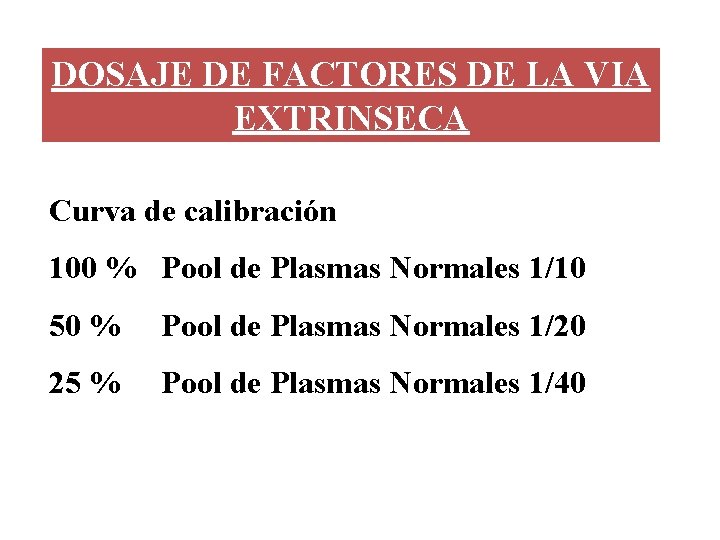 DOSAJE DE FACTORES DE LA VIA EXTRINSECA

Curva de calibración

100 % Pool de Plasmas Normales 1/10

50 % Pool de Plasmas Normales 1/20

25 % Pool de Plasmas Normales 1/40